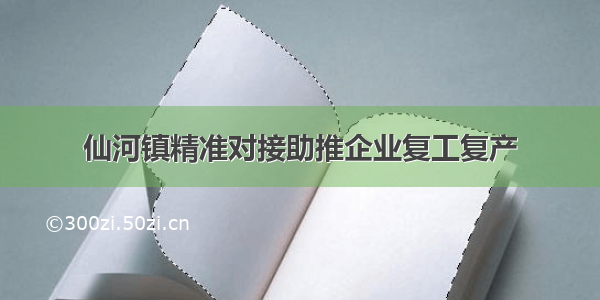 仙河镇精准对接助推企业复工复产

©300zi.50zi.cn